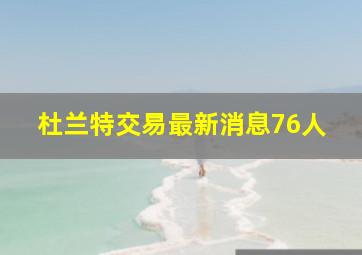 杜兰特交易最新消息76人